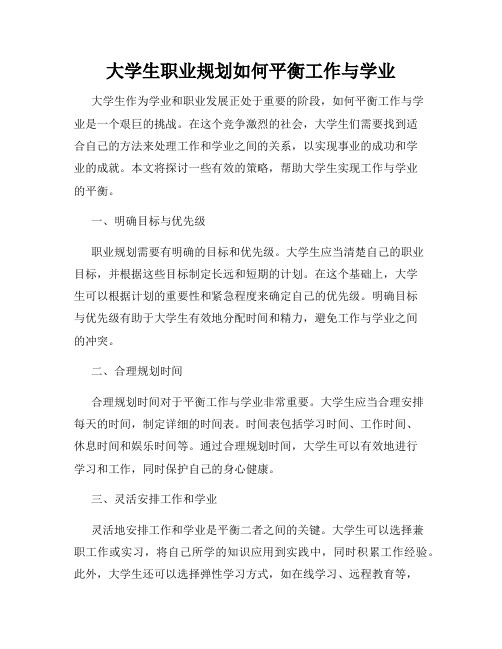 大学生职业规划如何平衡工作与学业

大学生作为学业和职业发展正处于重要的阶段，如何平衡工作与学业是一个艰巨的挑战。在这个竞争激烈的社会，大学生们需要找到适合自己的方法来处理工作和学业之间的关系，以实现事业的成功和学业的成就。本文将探讨一些有效的策略，帮助大学生实现工作与学业的平衡。

一、明确目标与优先级

职业规划需要有明确的目标和优先级。大学生应当清楚自己的职业目标，并根据这些目标制定长远和短期的计划。在这个基础上，大学生可以根据计划的重要性和紧急程度来确定自己的优先级。明确目标与优先级有助于大学生有效地分配时间和精力，避免工作与学业之间的冲突。

二、合理规划时间

合理规划时间对于平衡工作与学业非常重要。大学生应当合理安排每天的时间，制定详细的时间表。时间表包括学习时间、工作时间、休息时间和娱乐时间等。通过合理规划时间，大学生可以有效地进行学习和工作，同时保护自己的身心健康。

三、灵活安排工作和学业

灵活地安排工作和学业是平衡二者之间的关键。大学生可以选择兼职工作或实习，将自己所学的知识应用到实践中，同时积累工作经验。此外，大学生还可以选择弹性学习方式，如在线学习、远程教育等，